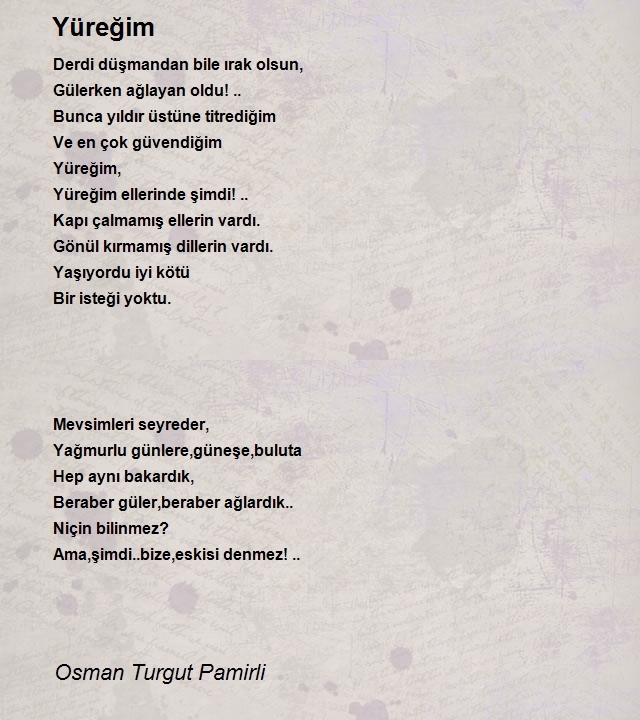 Yüreğim

Derdi düşmandan bile ırak olsun,
Gülerken ağlayan oldu! ..
Bunca yıldır üstüne titrediğim
Ve en çok güvendiğim
Yüreğim,
Yüreğim ellerinde şimdi! ..
Kapı çalmamış ellerin vardı.
Gönül kırmamış dillerin vardı.
Yaşıyordu iyi kötü
Bir isteği yoktu.

Mevsimleri seyreder,
Yağmurlu günlere,güneşe,buluta
Hep aynı bakardık,
Beraber güler,beraber ağlardık..
Niçin bilinmez?
Ama,şimdi..bize,eskisi denmez! ..

Osman Turgut Pamirli